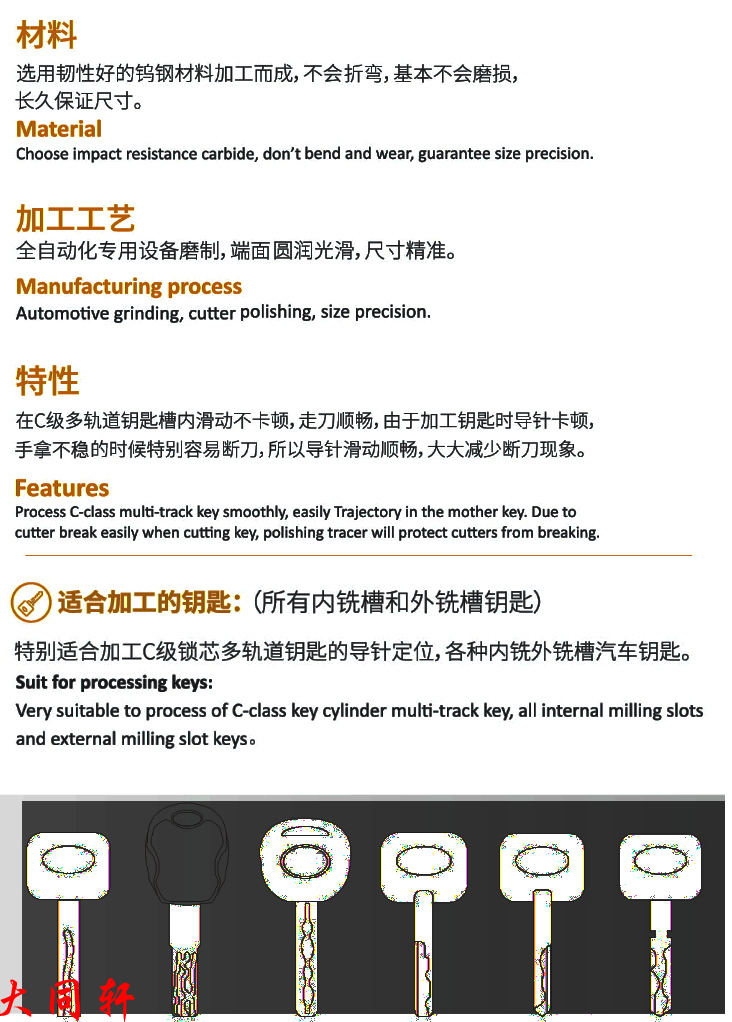 材料
选用韧性好的钨钢材料加工而成，不会折弯，基本不会磨损，长久保证尺寸。
Material
Choose impact resistance carbide, don't bend and wear, guarantee size precision.

加工工艺
全自动化专用设备磨制，端面圆润光滑，尺寸精准。
Manufacturing process
Automotive grinding, cutter polishing, size precision.

特性
在C级多轨道钥匙槽内滑动不卡顿，走刀顺畅，由于加工钥匙时导针卡顿，手拿不稳的时候特别容易断刀，所以导针滑动顺畅，大大减少断刀现象。
Features
Process C-class multi-track key smoothly, easily Trajectory in the mother key. Due to cutter break easily when cutting key, polishing tracer will protect cutters from breaking.

适合加工的钥匙：（所有内铣槽和外铣槽钥匙）
特别适合加工C级锁芯多轨道钥匙的导针定位，各种内铣外铣槽汽车钥匙。
Suit for processing keys:
Very suitable to process of C-class key cylinder multi-track key, all internal milling slots and external milling slot keys。

大同轩